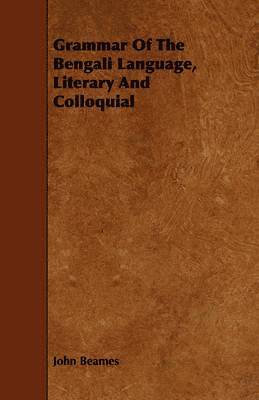 Grammar Of The Bengali Language, Literary And Colloquial

John Beames